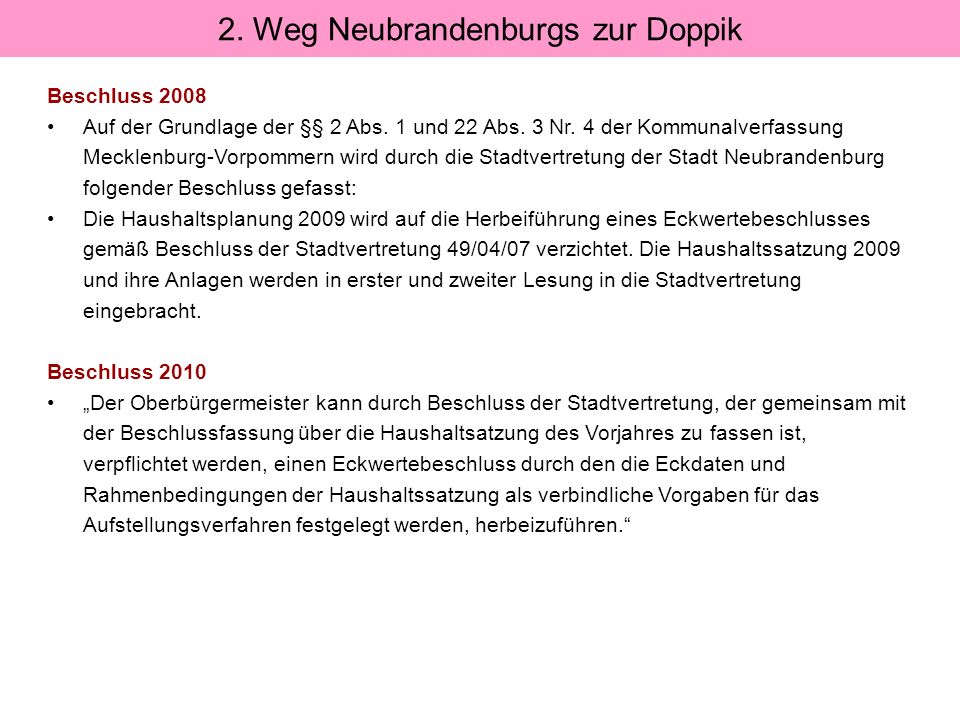 2. Weg Neubrandenburgs zur Doppik

Beschluss 2008

• Auf der Grundlage der §§ 2 Abs. 1 und 22 Abs. 3 Nr. 4 der Kommunalverfassung Mecklenburg-Vorpommern wird durch die Stadtvertretung der Stadt Neubrandenburg folgender Beschluss gefasst:

• Die Haushaltsplanung 2009 wird auf die Herbeiführung eines Eckwertebeschlusses gemäß Beschluss der Stadtvertretung 49/04/07 verzichtet. Die Haushaltssatzung 2009 und ihre Anlagen werden in erster und zweiter Lesung in die Stadtvertretung eingebracht.

Beschluss 2010

• „Der Oberbürgermeister kann durch Beschluss der Stadtvertretung, der gemeinsam mit der Beschlussfassung über die Haushaltsatzung des Vorjahres zu fassen ist, verpflichtet werden, einen Eckwertebeschluss durch den die Eckdaten und Rahmenbedingungen der Haushaltssatzung als verbindliche Vorgaben für das Aufstellungsverfahren festgelegt werden, herbeizuführen.“